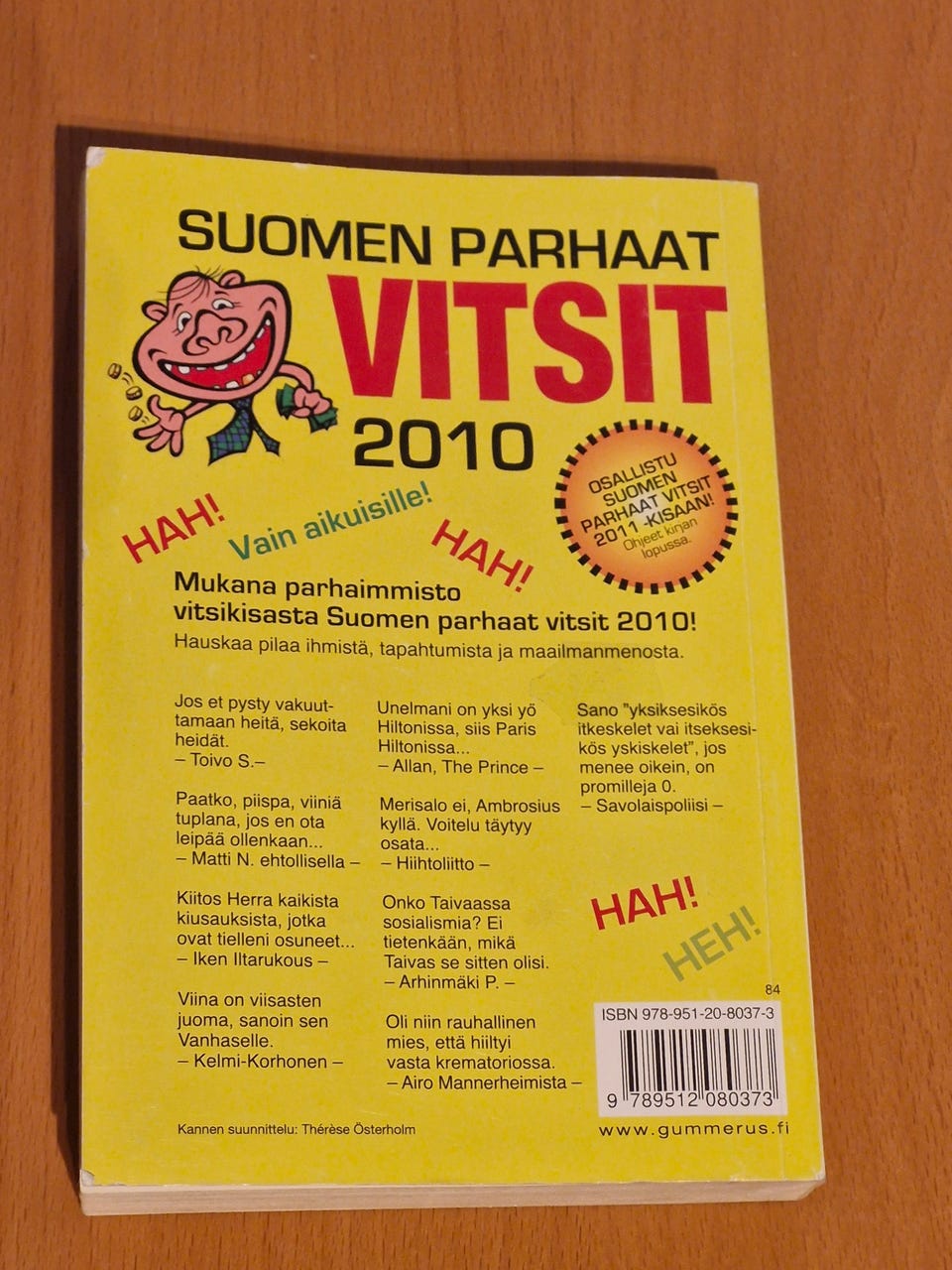 SUOMEN PARHAAT
VITSIT
2010

OSALLISTU SUOMEN PARHAAT VITSIT 2011 -KISAAN!
Ohjeet kirjan lopussa.

HAH!
Vain aikuisille!
HAH!

Mukana parhaimmisto vitsikisasta Suomen parhaat vitsit 2010!
Hauskaa pilaa ihmistä, tapahtumista ja maailmanmenosta.

Jos et pysty vakuuttamaan heitä, sekoita heidät.
– Toivo S.–

Paatko, piispa, viiniä tuplana, jos en ota leipää ollenkaan...
– Matti N. ehtollisella –

Kiitos Herra kaikista kiusauksista, jotka ovat tielleni osuneet...
– Iken Iltarukous –

Viina on viisasten juoma, sanoin sen Vanhaselle.
– Kelmi-Korhonen –

Unelmani on yksi yö Hiltonissa, siis Paris Hiltonissa...
– Allan, The Prince –

Merisalo ei, Ambrosius kyllä. Voitelu täytyy osata...
– Hiihtoliitto –

Onko Taivaassa sosialismia? Ei tietenkään, mikä Taivas se sitten olisi.
– Arhinmäki P. –

Oli niin rauhallinen mies, että hiiltyi vasta krematoriossa.
– Airo Mannerheimista –

Sano "yksiksesikös itkeskelet vai itseksesikös yskiskelet", jos menee oikein, on promilleja 0.
– Savolaispoliisi –

HAH!
HEH!

84
ISBN 978-951-20-8037-3
9 789512 080373

Kannen suunnittelu: Thérèse Österholm
www.gummerus.fi